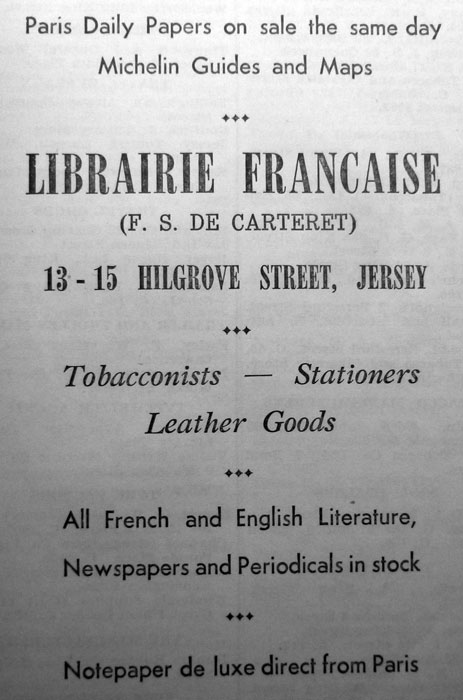 Paris Daily Papers on sale the same day
Michelin Guides and Maps

+++

LIBRAIRIE FRANCAISE

(F. S. DE CARTERET)

13 - 15 HILGROVE STREET, JERSEY

+++

Tobacconists — Stationers
Leather Goods

+++

All French and English Literature,
Newspapers and Periodicals in stock

+++

Notepaper de luxe direct from Paris